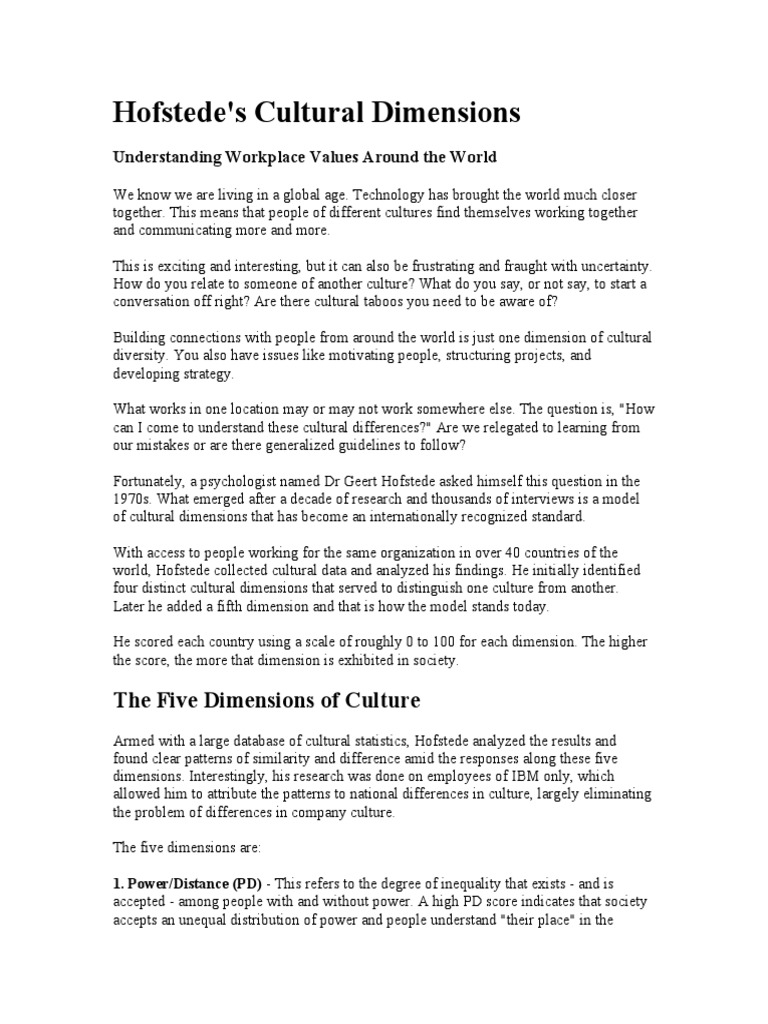 Hofstede's Cultural Dimensions

Understanding Workplace Values Around the World

We know we are living in a global age. Technology has brought the world much closer together. This means that people of different cultures find themselves working together and communicating more and more.

This is exciting and interesting, but it can also be frustrating and fraught with uncertainty. How do you relate to someone of another culture? What do you say, or not say, to start a conversation off right? Are there cultural taboos you need to be aware of?

Building connections with people from around the world is just one dimension of cultural diversity. You also have issues like motivating people, structuring projects, and developing strategy.

What works in one location may or may not work somewhere else. The question is, "How can I come to understand these cultural differences?" Are we relegated to learning from our mistakes or are there generalized guidelines to follow?

Fortunately, a psychologist named Dr Geert Hofstede asked himself this question in the 1970s. What emerged after a decade of research and thousands of interviews is a model of cultural dimensions that has become an internationally recognized standard.

With access to people working for the same organization in over 40 countries of the world, Hofstede collected cultural data and analyzed his findings. He initially identified four distinct cultural dimensions that served to distinguish one culture from another. Later he added a fifth dimension and that is how the model stands today.

He scored each country using a scale of roughly 0 to 100 for each dimension. The higher the score, the more that dimension is exhibited in society.

The Five Dimensions of Culture

Armed with a large database of cultural statistics, Hofstede analyzed the results and found clear patterns of similarity and difference amid the responses along these five dimensions. Interestingly, his research was done on employees of IBM only, which allowed him to attribute the patterns to national differences in culture, largely eliminating the problem of differences in company culture.

The five dimensions are:

1. Power/Distance (PD) - This refers to the degree of inequality that exists - and is accepted - among people with and without power. A high PD score indicates that society accepts an unequal distribution of power and people understand "their place" in the